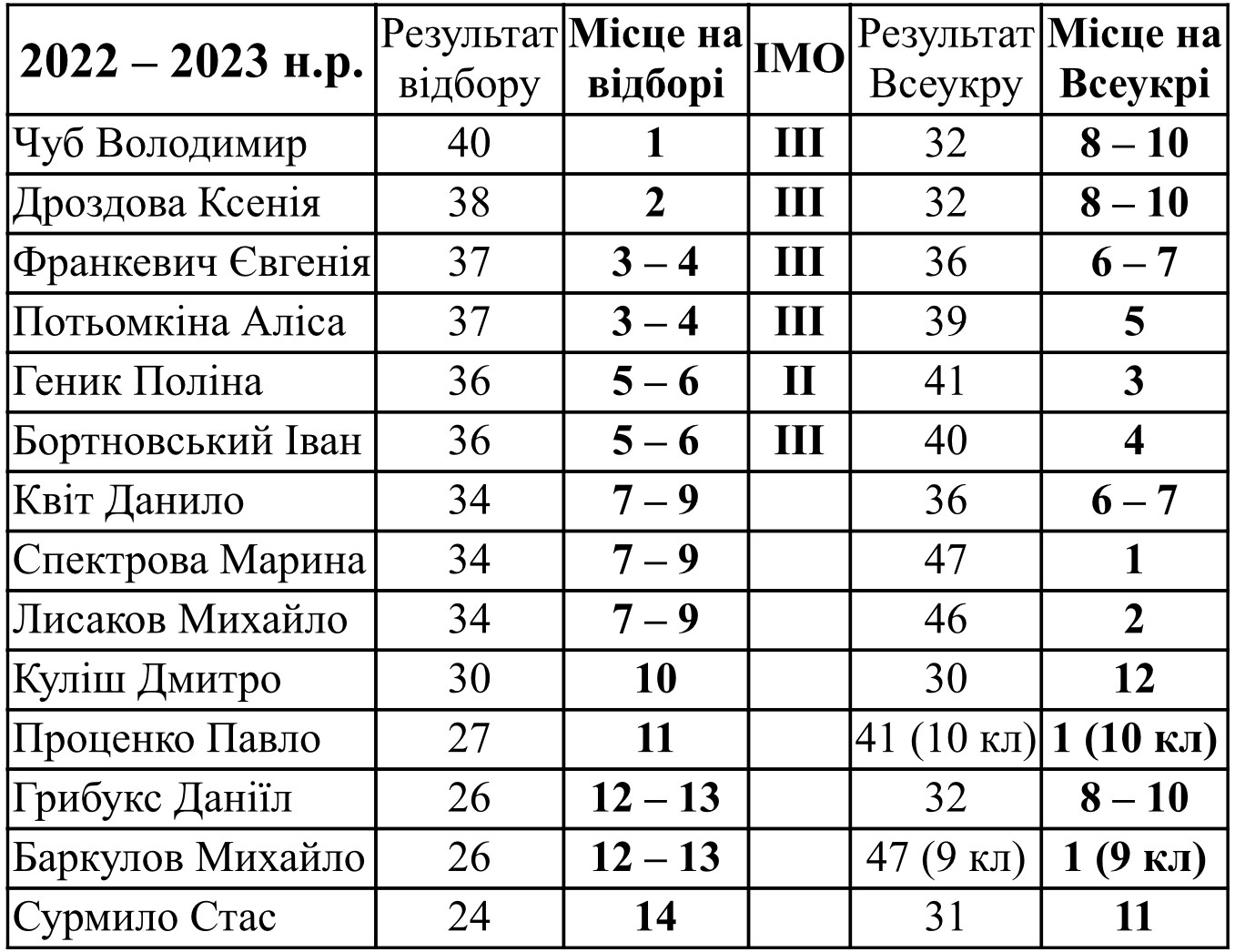 | 2022 – 2023 н.р. | Результат відбору | Місце на відборі | IMO | Результат Всеукру | Місце на Всеукрі |
|---|---|---|---|---|---|
| Чуб Володимир | 40 | 1 | III | 32 | 8 – 10 |
| Дроздова Ксенія | 38 | 2 | III | 32 | 8 – 10 |
| Франкевич Євгенія | 37 | 3 – 4 | III | 36 | 6 – 7 |
| Потьомкіна Аліса | 37 | 3 – 4 | III | 39 | 5 |
| Геник Поліна | 36 | 5 – 6 | II | 41 | 3 |
| Бортновський Іван | 36 | 5 – 6 | III | 40 | 4 |
| Квіт Данило | 34 | 7 – 9 | | 36 | 6 – 7 |
| Спектрова Марина | 34 | 7 – 9 | | 47 | 1 |
| Лисаков Михайло | 34 | 7 – 9 | | 46 | 2 |
| Куліш Дмитро | 30 | 10 | | 30 | 12 |
| Проценко Павло | 27 | 11 | | 41 (10 кл) | 1 (10 кл) |
| Грибукс Даніїл | 26 | 12 – 13 | | 32 | 8 – 10 |
| Баркулов Михайло | 26 | 12 – 13 | | 47 (9 кл) | 1 (9 кл) |
| Сурмило Стас | 24 | 14 | | 31 | 11 |